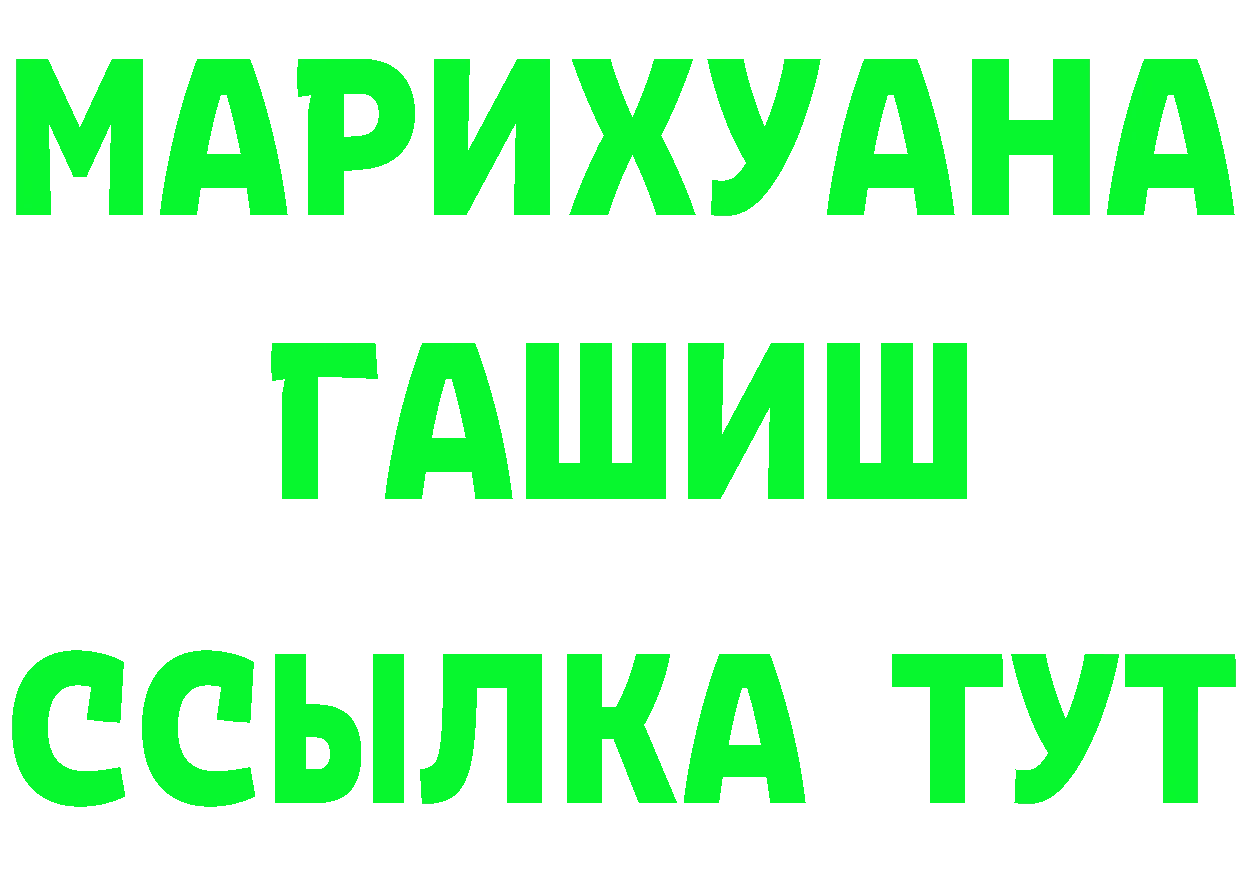 МАРИХУАНА
ГАШИШ
ССЫЛКА ТУТ